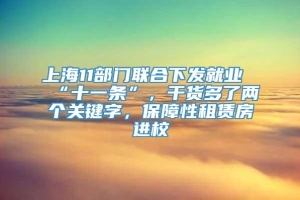 上海11部门联合下发就业“十一条”，干货多了两个关键字，保障性租赁房进校